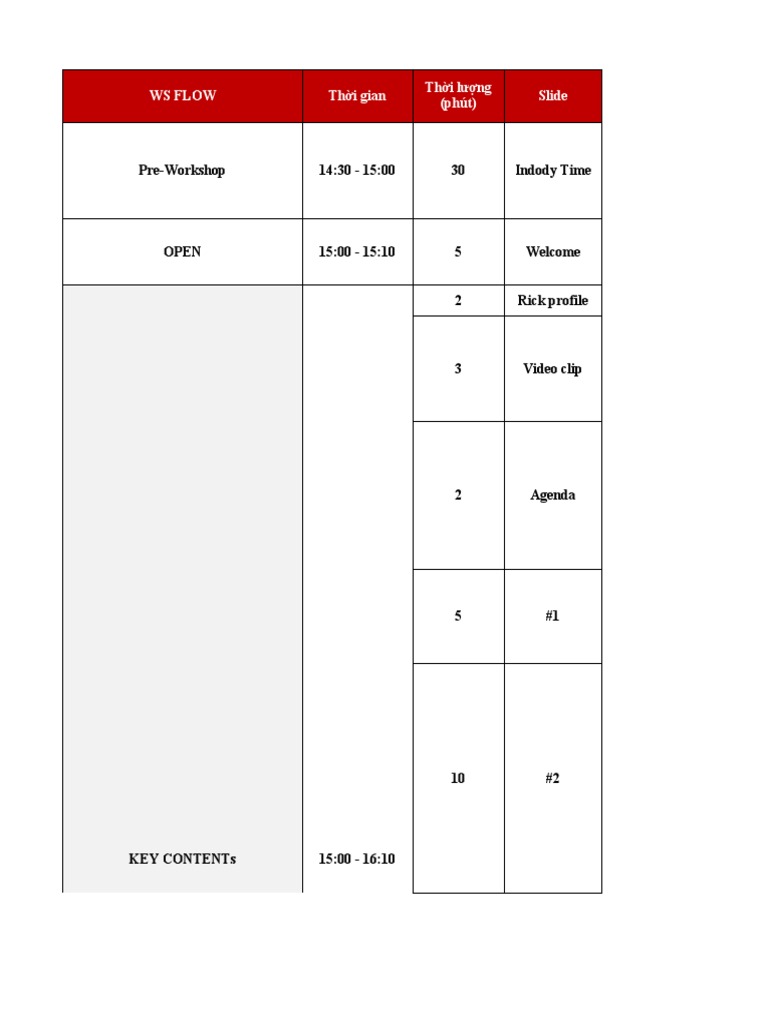 | WS FLOW | Thời gian | Thời lượng (phút) | Slide |
|---|---|---|---|
| Pre-Workshop | 14:30 - 15:00 | 30 | Indody Time |
| OPEN | 15:00 - 15:10 | 5 | Welcome |
| KEY CONTENTs | 15:00 - 16:10 | 2 | Rick profile |
| | | 3 | Video clip |
| | | 2 | Agenda |
| | | 5 | #1 |
| | | 10 | #2 |